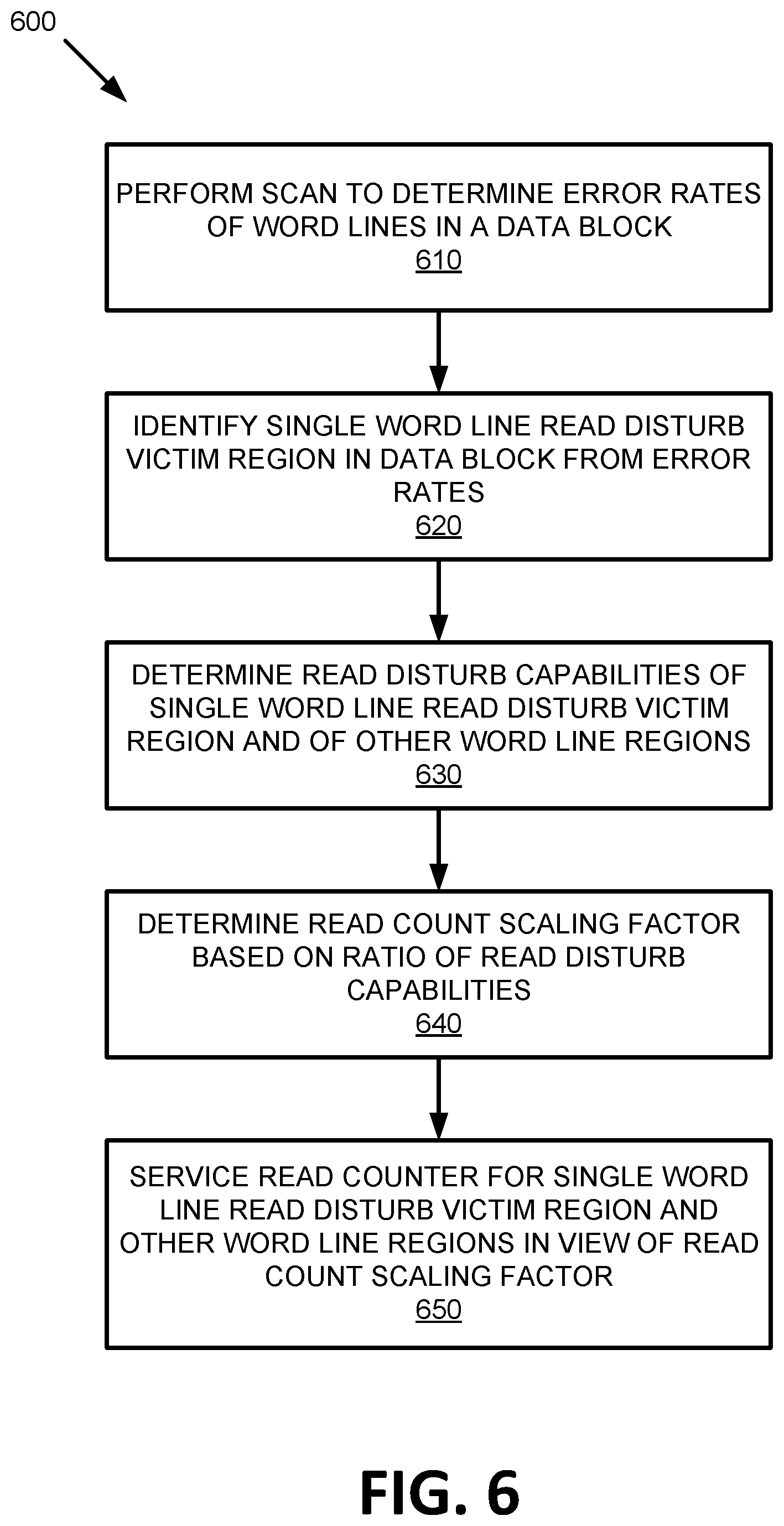 600

PERFORM SCAN TO DETERMINE ERROR RATES OF WORD LINES IN A DATA BLOCK
610

IDENTIFY SINGLE WORD LINE READ DISTURB VICTIM REGION IN DATA BLOCK FROM ERROR RATES
620

DETERMINE READ DISTURB CAPABILITIES OF SINGLE WORD LINE READ DISTURB VICTIM REGION AND OF OTHER WORD LINE REGIONS
630

DETERMINE READ COUNT SCALING FACTOR BASED ON RATIO OF READ DISTURB CAPABILITIES
640

SERVICE READ COUNTER FOR SINGLE WORD LINE READ DISTURB VICTIM REGION AND OTHER WORD LINE REGIONS IN VIEW OF READ COUNT SCALING FACTOR
650

FIG. 6